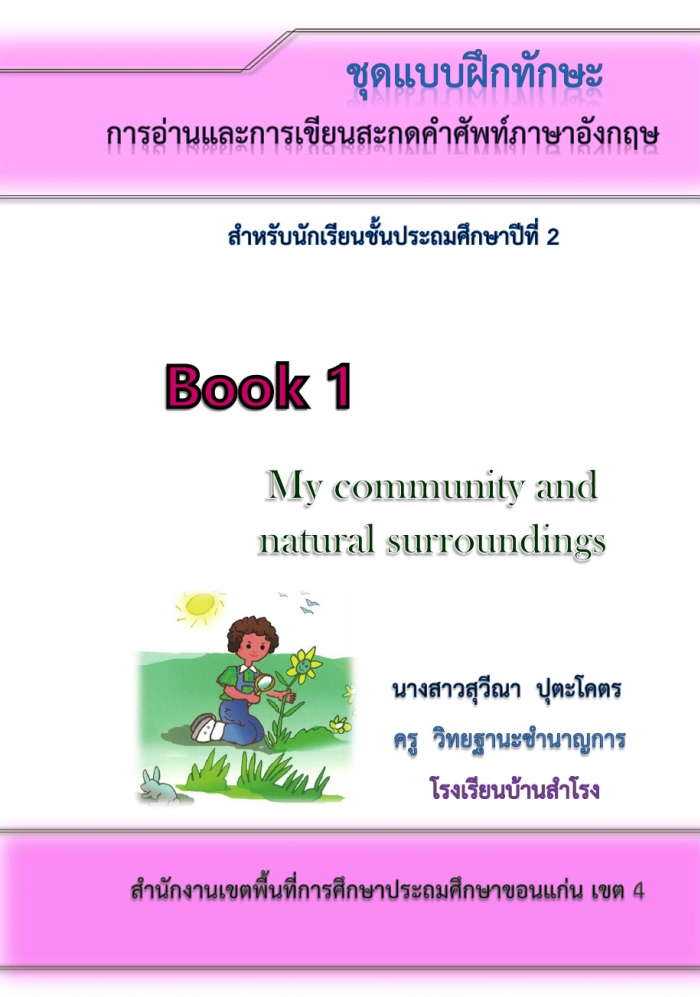 ชุดแบบฝึกทักษะ
การอ่านและการเขียนสะกดคำศัพท์ภาษาอังกฤษ

สำหรับนักเรียนชั้นประถมศึกษาปีที่ 2

Book 1

My community and natural surroundings

นางสาวสุวีณา ปุตะโคตร
ครู วิทยฐานะชำนาญการ
โรงเรียนบ้านสำโรง

สำนักงานเขตพื้นที่การศึกษาประถมศึกษาขอนแก่น เขต 4